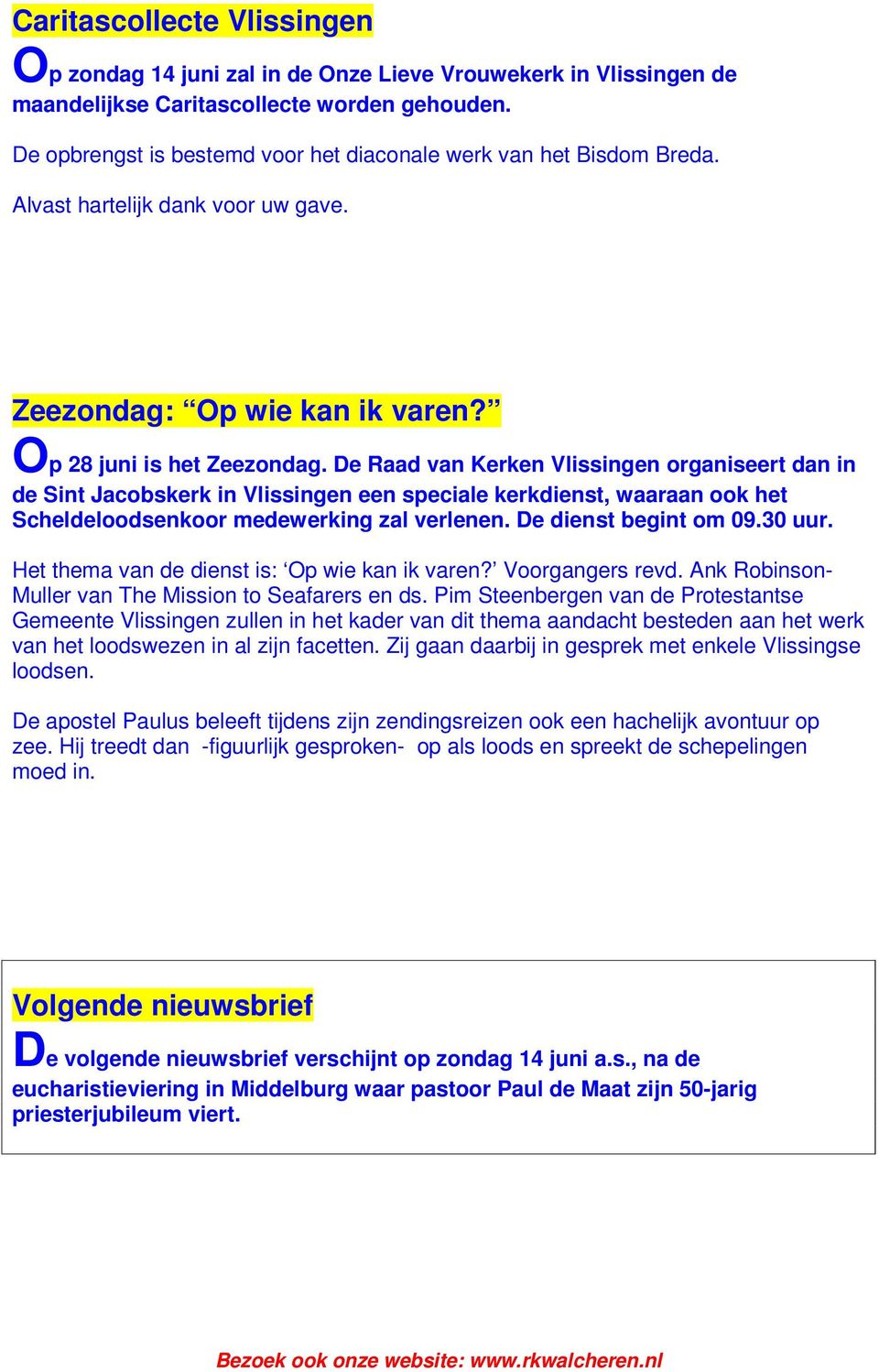 Caritascollecte Vlissingen

Op zondag 14 juni zal in de Onze Lieve Vrouwekerk in Vlissingen de maandelijkse Caritascollecte worden gehouden.

De opbrengst is bestemd voor het diaconale werk van het Bisdom Breda.

Alvast hartelijk dank voor uw gave.

Zeezondag: “Op wie kan ik varen?”

Op 28 juni is het Zeezondag. De Raad van Kerken Vlissingen organiseert dan in de Sint Jacobskerk in Vlissingen een speciale kerkdienst, waaraan ook het Scheldeloodsenkoor medewerking zal verlenen. De dienst begint om 09.30 uur.

Het thema van de dienst is: ‘Op wie kan ik varen?’ Voorgangers revd. Ank Robinson-Muller van The Mission to Seafarers en ds. Pim Steenbergen van de Protestantse Gemeente Vlissingen zullen in het kader van dit thema aandacht besteden aan het werk van het loodswezen in al zijn facetten. Zij gaan daarbij in gesprek met enkele Vlissingse loodsen.

De apostel Paulus beleeft tijdens zijn zendingsreizen ook een hachelijk avontuur op zee. Hij treedt dan -figuurlijk gesproken- op als loods en spreekt de schepelingen moed in.

Volgende nieuwsbrief

De volgende nieuwsbrief verschijnt op zondag 14 juni a.s., na de eucharistieviering in Middelburg waar pastoor Paul de Maat zijn 50-jarig priesterjubileum viert.

Bezoek ook onze website: www.rkwalcheren.nl